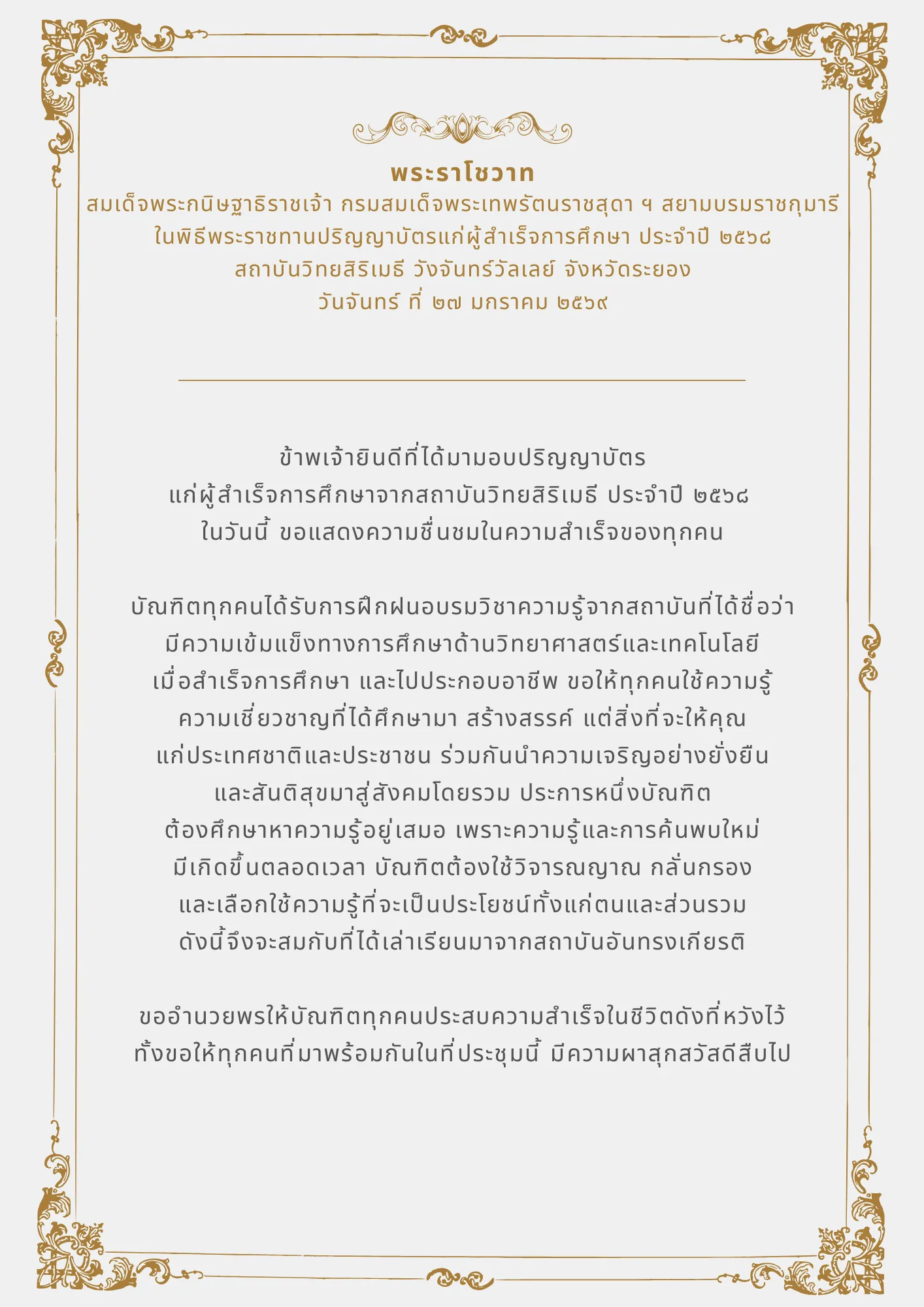 พระราโชวาท
สมเด็จพระกนิษฐาธิราชเจ้า กรมสมเด็จพระเทพรัตนราชสุดา ฯ สยามบรมราชกุมารี
ในพิธีพระราชทานปริญญาบัตรแก่ผู้สำเร็จการศึกษา ประจำปี ๒๕๖๘
สถาบันวิทยสิริเมธี วังจันทร์วัลเลย์ จังหวัดระยอง
วันจันทร์ ที่ ๒๗ มกราคม ๒๕๖๙

ข้าพเจ้ายินดีที่ได้มามอบปริญญาบัตร
แก่ผู้สำเร็จการศึกษาจากสถาบันวิทยสิริเมธี ประจำปี ๒๕๖๘
ในวันนี้ ขอแสดงความชื่นชมในความสำเร็จของทุกคน

บัณฑิตทุกคนได้รับการฝึกฝนอบรมวิชาความรู้จากสถาบันที่ได้ชื่อว่า
มีความเข้มแข็งทางการศึกษาด้านวิทยาศาสตร์และเทคโนโลยี
เมื่อสำเร็จการศึกษา และไปประกอบอาชีพ ขอให้ทุกคนใช้ความรู้
ความเชี่ยวชาญที่ได้ศึกษามา สร้างสรรค์ แต่สิ่งที่จะให้คุณ
แก่ประเทศชาติและประชาชน ร่วมกันนำความเจริญอย่างยั่งยืน
และสันติสุขมาสู่สังคมโดยรวม ประการหนึ่งบัณฑิต
ต้องศึกษาหาความรู้อยู่เสมอ เพราะความรู้และการค้นพบใหม่
มีเกิดขึ้นตลอดเวลา บัณฑิตต้องใช้วิจารณญาณ กลั่นกรอง
และเลือกใช้ความรู้ที่จะเป็นประโยชน์ทั้งแก่ตนและส่วนรวม
ดังนี้จึงจะสมกับที่ได้เล่าเรียนมาจากสถาบันอันทรงเกียรติ

ขออำนวยพรให้บัณฑิตทุกคนประสบความสำเร็จในชีวิตดังที่หวังไว้
ทั้งขอให้ทุกคนที่มาพร้อมกันในที่ประชุมนี้ มีความผาสุกสวัสดีสืบไป